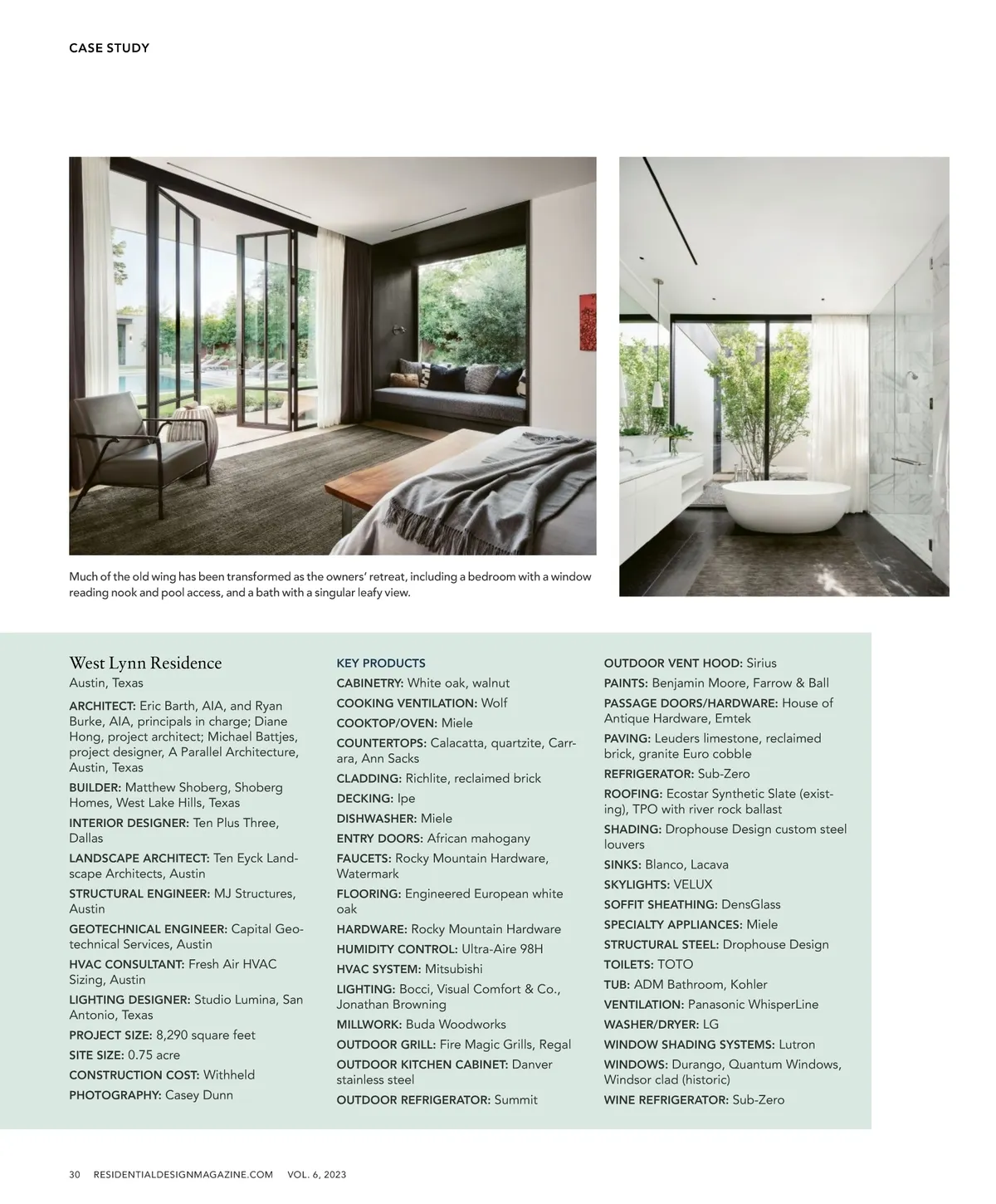 CASE STUDY

Much of the old wing has been transformed as the owners' retreat, including a bedroom with a window reading nook and pool access, and a bath with a singular leafy view.

West Lynn Residence
Austin, Texas

ARCHITECT: Eric Barth, AIA, and Ryan Burke, AIA, principals in charge; Diane Hong, project architect; Michael Battjes, project designer, A Parallel Architecture, Austin, Texas

BUILDER: Matthew Shoberg, Shoberg Homes, West Lake Hills, Texas

INTERIOR DESIGNER: Ten Plus Three, Dallas

LANDSCAPE ARCHITECT: Ten Eyck Landscape Architects, Austin

STRUCTURAL ENGINEER: MJ Structures, Austin

GEOTECHNICAL ENGINEER: Capital Geotechnical Services, Austin

HVAC CONSULTANT: Fresh Air HVAC Sizing, Austin

LIGHTING DESIGNER: Studio Lumina, San Antonio, Texas

PROJECT SIZE: 8,290 square feet

SITE SIZE: 0.75 acre

CONSTRUCTION COST: Withheld

PHOTOGRAPHY: Casey Dunn

KEY PRODUCTS

CABINETRY: White oak, walnut

COOKING VENTILATION: Wolf

COOKTOP/OVEN: Miele

COUNTERTOPS: Calacatta, quartzite, Carrara, Ann Sacks

CLADDING: Richlite, reclaimed brick

DECKING: Ipe

DISHWASHER: Miele

ENTRY DOORS: African mahogany

FAUCETS: Rocky Mountain Hardware, Watermark

FLOORING: Engineered European white oak

HARDWARE: Rocky Mountain Hardware

HUMIDITY CONTROL: Ultra-Aire 98H

HVAC SYSTEM: Mitsubishi

LIGHTING: Bocci, Visual Comfort & Co., Jonathan Browning

MILLWORK: Buda Woodworks

OUTDOOR GRILL: Fire Magic Grills, Regal

OUTDOOR KITCHEN CABINET: Danver stainless steel

OUTDOOR REFRIGERATOR: Summit

OUTDOOR VENT HOOD: Sirius

PAINTS: Benjamin Moore, Farrow & Ball

PASSAGE DOORS/HARDWARE: House of Antique Hardware, Emtek

PAVING: Leuders limestone, reclaimed brick, granite Euro cobble

REFRIGERATOR: Sub-Zero

ROOFING: Ecostar Synthetic Slate (existing), TPO with river rock ballast

SHADING: Drophouse Design custom steel louvers

SINKS: Blanco, Lacava

SKYLIGHTS: VELUX

SOFFIT SHEATHING: DensGlass

SPECIALTY APPLIANCES: Miele

STRUCTURAL STEEL: Drophouse Design

TOILETS: TOTO

TUB: ADM Bathroom, Kohler

VENTILATION: Panasonic WhisperLine

WASHER/DRYER: LG

WINDOW SHADING SYSTEMS: Lutron

WINDOWS: Durango, Quantum Windows, Windsor clad (historic)

WINE REFRIGERATOR: Sub-Zero

30 RESIDENTIALDESIGNMAGAZINE.COM VOL. 6, 2023